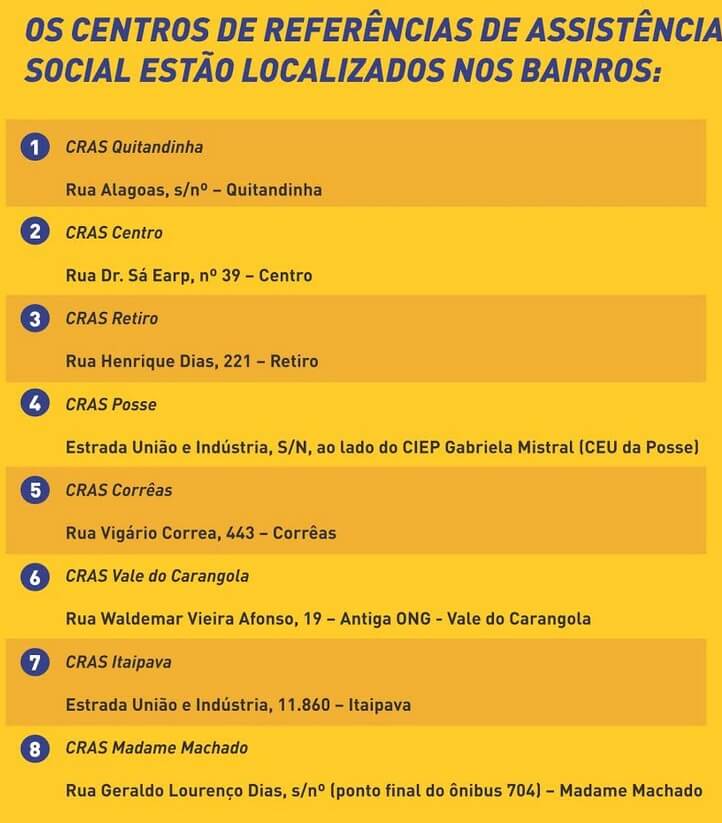 OS CENTROS DE REFERÊNCIAS DE ASSISTÊNCIA SOCIAL ESTÃO LOCALIZADOS NOS BAIRROS:

1 CRAS Quitandinha

Rua Alagoas, s/nº – Quitandinha

2 CRAS Centro

Rua Dr. Sá Earp, nº 39 – Centro

3 CRAS Retiro

Rua Henrique Dias, 221 – Retiro

4 CRAS Posse

Estrada União e Indústria, S/N, ao lado do CIEP Gabriela Mistral (CEU da Posse)

5 CRAS Corrêas

Rua Vigário Correa, 443 – Corrêas

6 CRAS Vale do Carangola

Rua Waldemar Vieira Afonso, 19 – Antiga ONG - Vale do Carangola

7 CRAS Itaipava

Estrada União e Indústria, 11.860 – Itaipava

8 CRAS Madame Machado

Rua Geraldo Lourenço Dias, s/nº (ponto final do ônibus 704) – Madame Machado